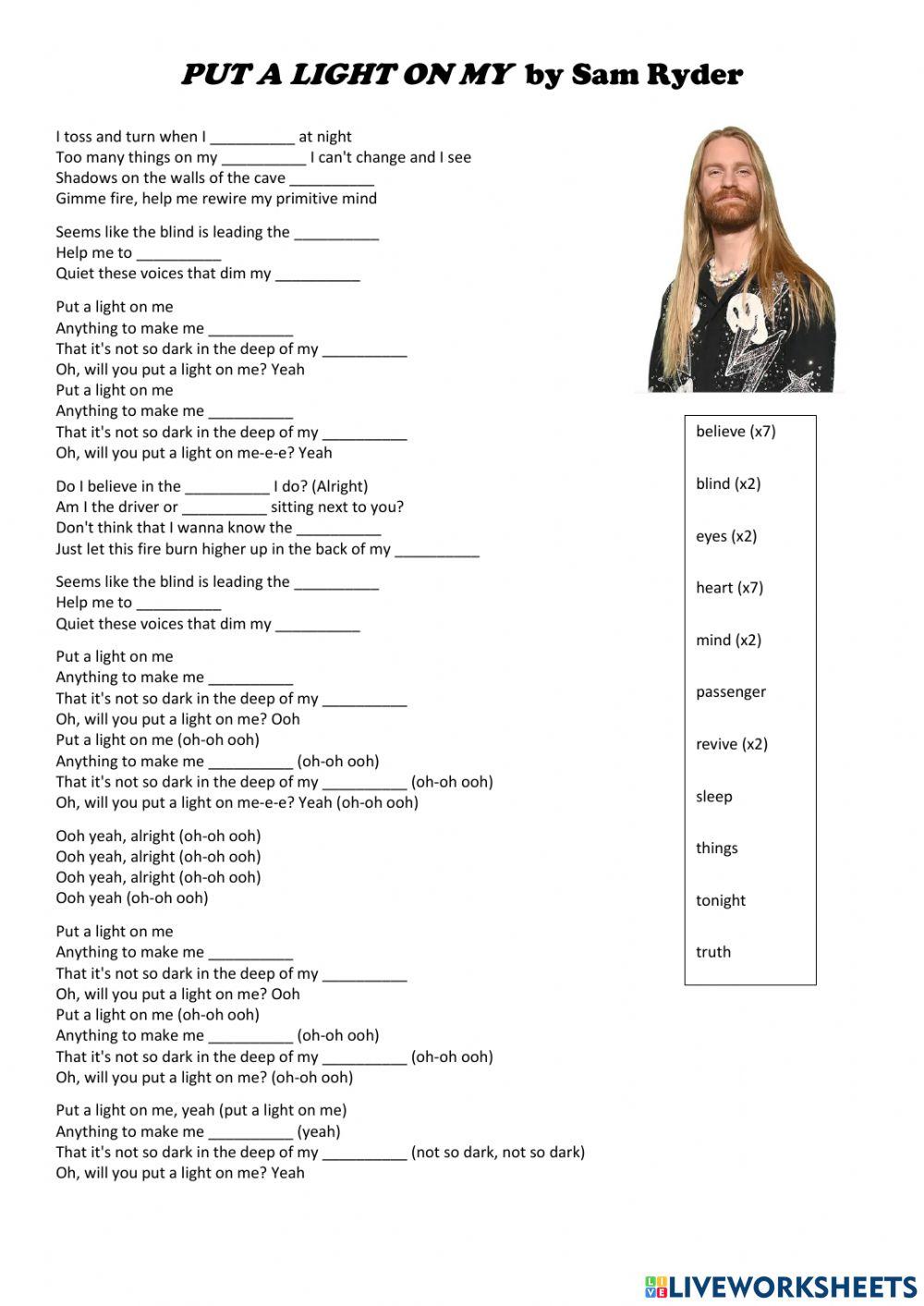 PUT A LIGHT ON MY by Sam Ryder

I toss and turn when I __________ at night
Too many things on my __________ I can't change and I see
Shadows on the walls of the cave __________
Gimme fire, help me rewire my primitive mind

Seems like the blind is leading the __________
Help me to __________
Quiet these voices that dim my __________

Put a light on me
Anything to make me __________
That it's not so dark in the deep of my __________
Oh, will you put a light on me? Yeah
Put a light on me
Anything to make me __________
That it's not so dark in the deep of my __________
Oh, will you put a light on me-e-e? Yeah

Do I believe in the __________ I do? (Alright)
Am I the driver or __________ sitting next to you?
Don't think that I wanna know the __________
Just let this fire burn higher up in the back of my __________

Seems like the blind is leading the __________
Help me to __________
Quiet these voices that dim my __________

Put a light on me
Anything to make me __________
That it's not so dark in the deep of my __________
Oh, will you put a light on me? Ooh
Put a light on me (oh-oh ooh)
Anything to make me __________ (oh-oh ooh)
That it's not so dark in the deep of my __________ (oh-oh ooh)
Oh, will you put a light on me-e-e? Yeah (oh-oh ooh)

Ooh yeah, alright (oh-oh ooh)
Ooh yeah, alright (oh-oh ooh)
Ooh yeah, alright (oh-oh ooh)
Ooh yeah (oh-oh ooh)

Put a light on me
Anything to make me __________
That it's not so dark in the deep of my __________
Oh, will you put a light on me? Ooh
Put a light on me (oh-oh ooh)
Anything to make me __________ (oh-oh ooh)
That it's not so dark in the deep of my __________ (oh-oh ooh)
Oh, will you put a light on me? (oh-oh ooh)

Put a light on me, yeah (put a light on me)
Anything to make me __________ (yeah)
That it's not so dark in the deep of my __________ (not so dark, not so dark)
Oh, will you put a light on me? Yeah

believe (x7)
blind (x2)
eyes (x2)
heart (x7)
mind (x2)
passenger
revive (x2)
sleep
things
tonight
truth

LIVEWORKSHEETS